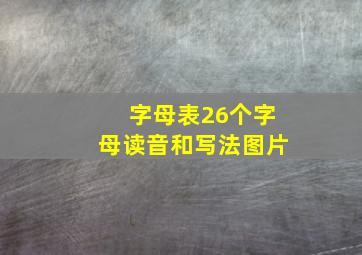 字母表26个字母读音和写法图片